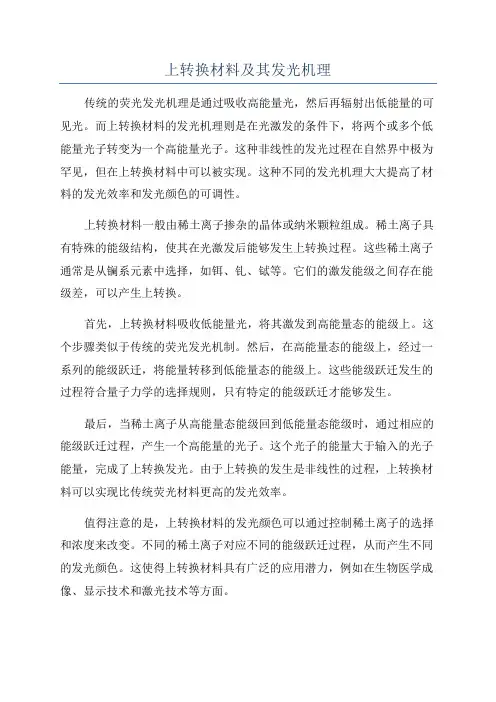 上转换材料及其发光机理

传统的荧光发光机理是通过吸收高能量光，然后再辐射出低能量的可见光。而上转换材料的发光机理则是在光激发的条件下，将两个或多个低能量光子转变为一个高能量光子。这种非线性的发光过程在自然界中极为罕见，但在上转换材料中可以被实现。这种不同的发光机理大大提高了材料的发光效率和发光颜色的可调性。

上转换材料一般由稀土离子掺杂的晶体或纳米颗粒组成。稀土离子具有特殊的能级结构，使其在光激发后能够发生上转换过程。这些稀土离子通常是从镧系元素中选择，如铒、钆、铽等。它们的激发能级之间存在能级差，可以产生上转换。

首先，上转换材料吸收低能量光，将其激发到高能量态的能级上。这个步骤类似于传统的荧光发光机制。然后，在高能量态的能级上，经过一系列的能级跃迁，将能量转移到低能量态的能级上。这些能级跃迁发生的过程符合量子力学的选择规则，只有特定的能级跃迁才能够发生。

最后，当稀土离子从高能量态能级回到低能量态能级时，通过相应的能级跃迁过程，产生一个高能量的光子。这个光子的能量大于输入的光子能量，完成了上转换发光。由于上转换的发生是非线性的过程，上转换材料可以实现比传统荧光材料更高的发光效率。

值得注意的是，上转换材料的发光颜色可以通过控制稀土离子的选择和浓度来改变。不同的稀土离子对应不同的能级跃迁过程，从而产生不同的发光颜色。这使得上转换材料具有广泛的应用潜力，例如在生物医学成像、显示技术和激光技术等方面。